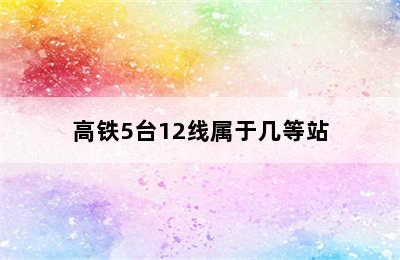 高铁5台12线属于几等站